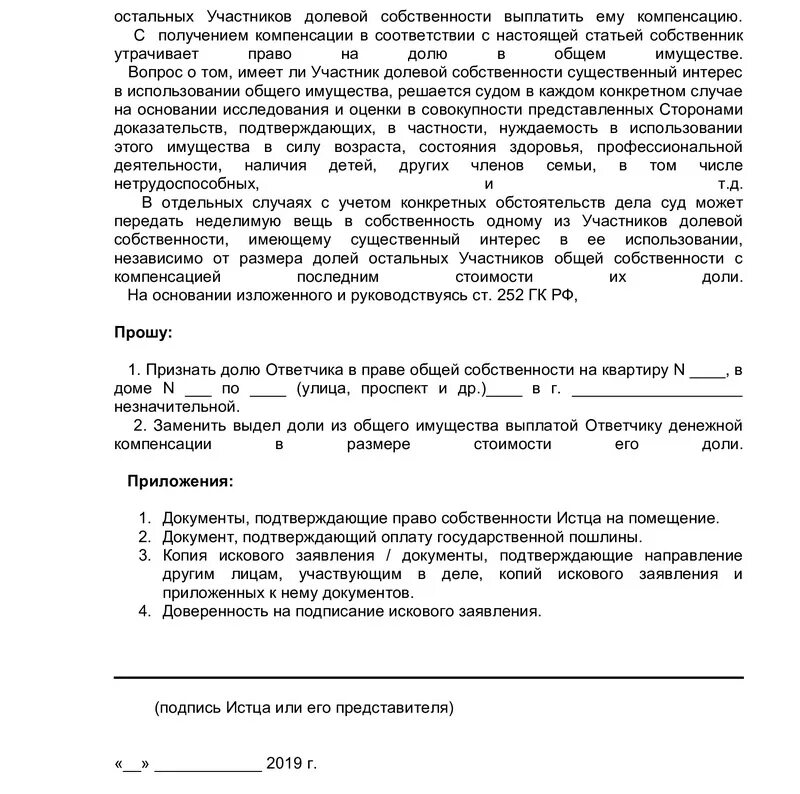 остальных Участников долевой собственности выплатить ему компенсацию.
С получением компенсации в соответствии с настоящей статьей собственник утрачивает право на долю в общем имуществе.
Вопрос о том, имеет ли Участник долевой собственности существенный интерес в использовании общего имущества, решается судом в каждом конкретном случае на основании исследования и оценки в совокупности представленных Сторонами доказательств, подтверждающих, в частности, нуждаемость в использовании этого имущества в силу возраста, состояния здоровья, профессиональной деятельности, наличия детей, других членов семьи, в том числе нетрудоспособных, и т.д.
В отдельных случаях с учетом конкретных обстоятельств дела суд может передать неделимую вещь в собственность одному из Участников долевой собственности, имеющему существенный интерес в ее использовании, независимо от размера долей остальных Участников общей собственности с компенсацией последним стоимости их доли.
На основании изложенного и руководствуясь ст. 252 ГК РФ,

Прошу:

1. Признать долю Ответчика в праве общей собственности на квартиру N ____, в доме N ___ по ____ (улица, проспект и др.)____ в г. ____________________ незначительной.
2. Заменить выдел доли из общего имущества выплатой Ответчику денежной компенсации в размере стоимости его доли.

Приложения:

1. Документы, подтверждающие право собственности Истца на помещение.
2. Документ, подтверждающий оплату государственной пошлины.
3. Копия искового заявления / документы, подтверждающие направление другим лицам, участвующим в деле, копий искового заявления и приложенных к нему документов.
4. Доверенность на подписание искового заявления.

(подпись Истца или его представителя)

«__» ____________ 2019 г.